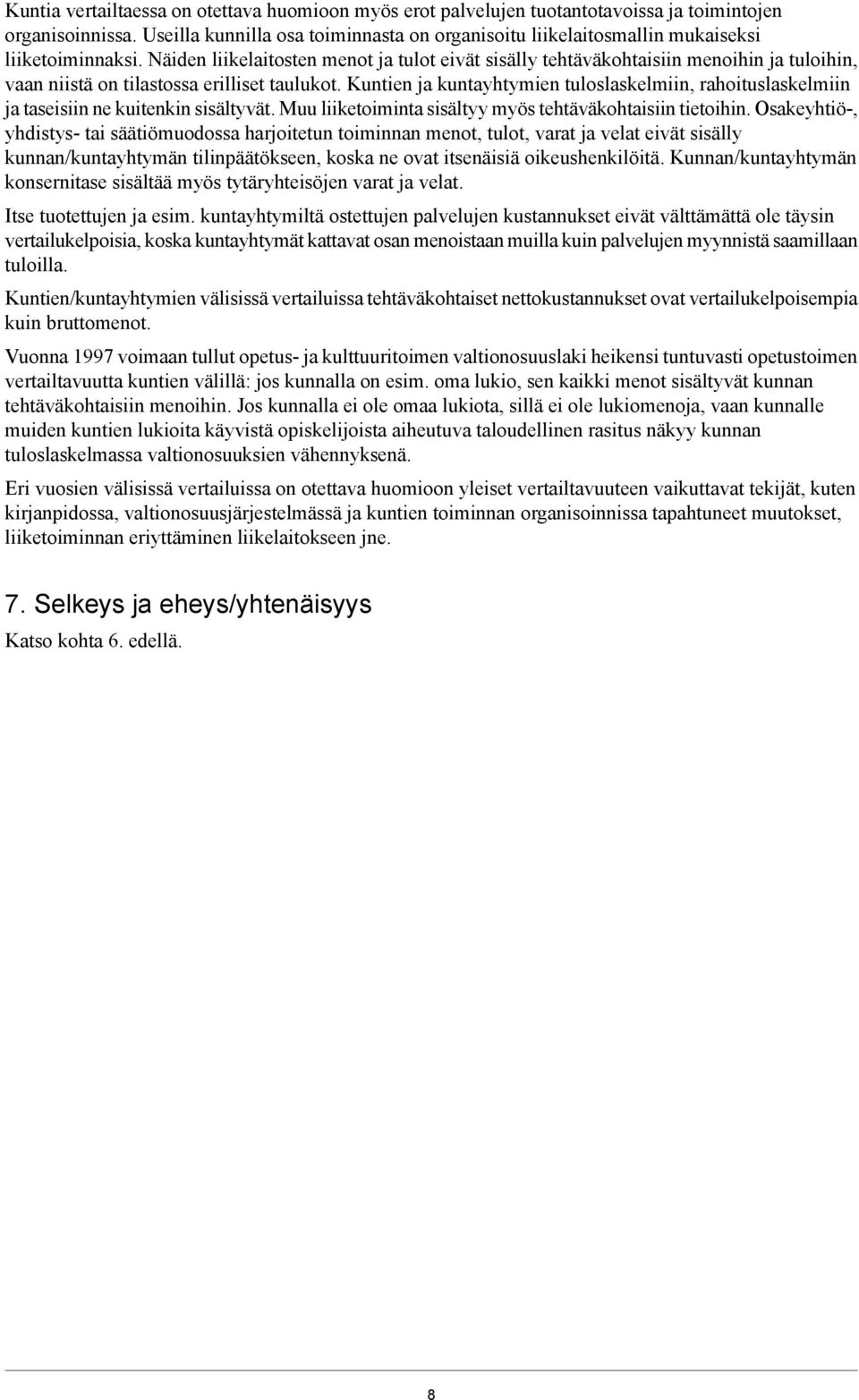 Kuntia vertailtaessa on otettava huomioon myös erot palvelujen tuotantotavoissa ja toimintojen organisoinnissa. Useilla kunnilla osa toiminnasta on organisoitu liikelaitosmallin mukaiseksi liiketoiminnaksi. Näiden liikelaitosten menot ja tulot eivät sisälly tehtäväkohtaisiin menoihin ja tuloihin, vaan niistä on tilastossa erilliset taulukot. Kuntien ja kuntayhtymien tuloslaskelmiin, rahoituslaskelmiin ja taseisiin ne kuitenkin sisältyvät. Muu liiketoiminta sisältyy myös tehtäväkohtaisiin tietoihin. Osakeyhtiö-, yhdistys- tai säätiömuodossa harjoitetun toiminnan menot, tulot, varat ja velat eivät sisälly kunnan/kuntayhtymän tilinpäätökseen, koska ne ovat itsenäisiä oikeushenkilöitä. Kunnan/kuntayhtymän konsernitase sisältää myös tytäryhteisöjen varat ja velat.

Itse tuotettujen ja esim. kuntayhtymiltä ostettujen palvelujen kustannukset eivät välttämättä ole täysin vertailukelpoisia, koska kuntayhtymät kattavat osan menoistaan muilla kuin palvelujen myynnistä saamillaan tuloilla.

Kuntien/kuntayhtymien välisissä vertailuissa tehtäväkohtaiset nettokustannukset ovat vertailukelpoisempia kuin bruttomenot.

Vuonna 1997 voimaan tullut opetus- ja kulttuuritoimen valtionosuuslaki heikensi tuntuvasti opetustoimen vertailtavuutta kuntien välillä: jos kunnalla on esim. oma lukio, sen kaikki menot sisältyvät kunnan tehtäväkohtaisiin menoihin. Jos kunnalla ei ole omaa lukiota, sillä ei ole lukiomenoja, vaan kunnalle muiden kuntien lukioita käyvistä opiskelijoista aiheutuva taloudellinen rasitus näkyy kunnan tuloslaskelmassa valtionosuuksien vähennyksenä.

Eri vuosien välisissä vertailuissa on otettava huomioon yleiset vertailtavuuteen vaikuttavat tekijät, kuten kirjanpidossa, valtionosuusjärjestelmässä ja kuntien toiminnan organisoinnissa tapahtuneet muutokset, liiketoiminnan eriyttäminen liikelaitokseen jne.

7. Selkeys ja eheys/yhtenäisyys

Katso kohta 6. edellä.

8